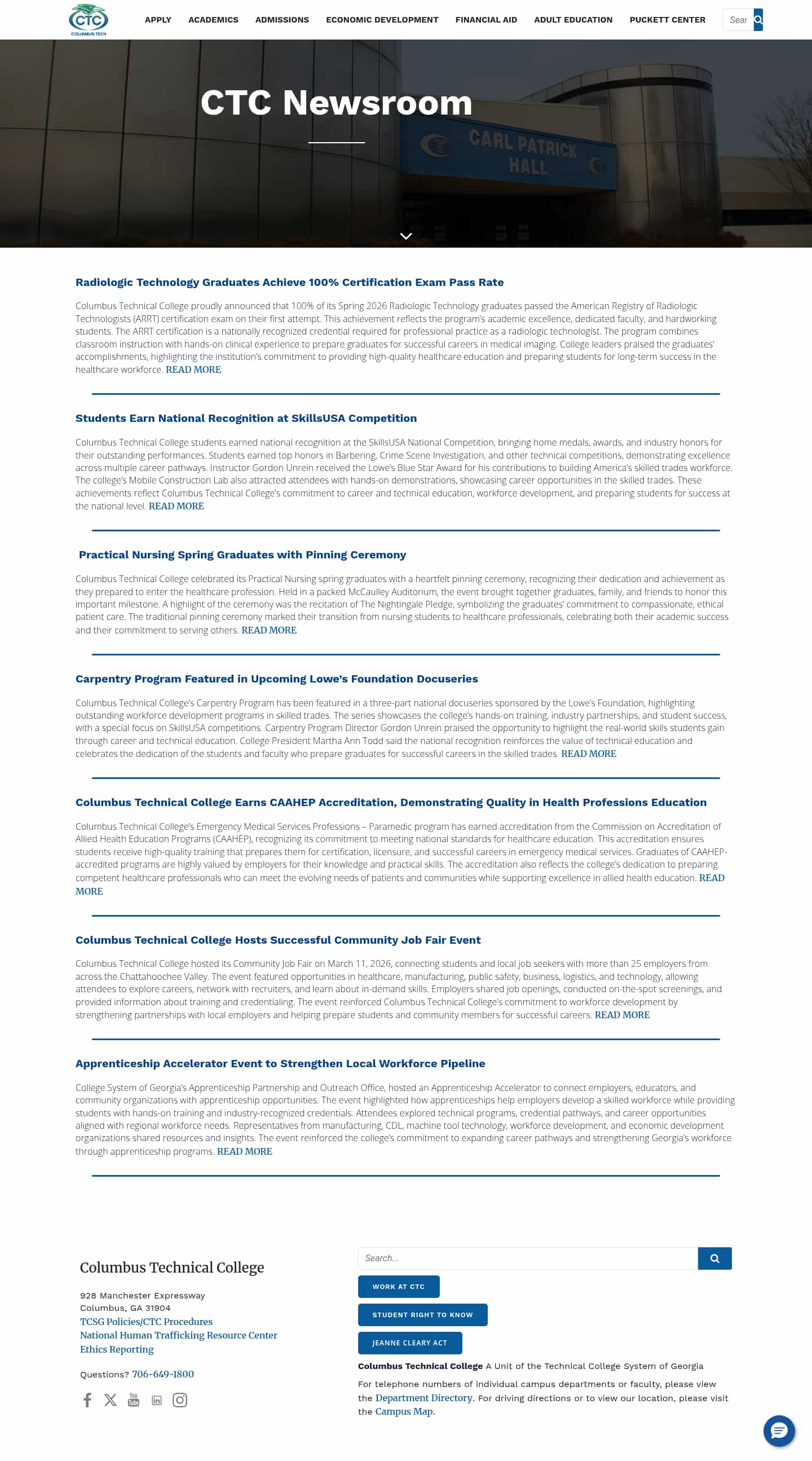 CTC
COLUMBUS TECH

APPLY
ACADEMICS
ADMISSIONS
ECONOMIC DEVELOPMENT
FINANCIAL AID
ADULT EDUCATION
PUCKETT CENTER

Sear

CTC Newsroom

CARL PATRICK HALL

Radiologic Technology Graduates Achieve 100% Certification Exam Pass Rate

Columbus Technical College proudly announced that 100% of its Spring 2026 Radiologic Technology graduates passed the American Registry of Radiologic Technologists (ARRT) certification exam on their first attempt. This achievement reflects the program's academic excellence, dedicated faculty, and hardworking students. The ARRT certification is a nationally recognized credential required for professional practice as a radiologic technologist. The program combines classroom instruction with hands-on clinical experience to prepare graduates for successful careers in medical imaging. College leaders praised the graduates' accomplishments, highlighting the institution's commitment to providing high-quality healthcare education and preparing students for long-term success in the healthcare workforce. READ MORE

Students Earn National Recognition at SkillsUSA Competition

Columbus Technical College students earned national recognition at the SkillsUSA National Competition, bringing home medals, awards, and industry honors for their outstanding performances. Students earned top honors in Barbering, Crime Scene Investigation, and other technical competitions, demonstrating excellence across multiple career pathways. Instructor Gordon Unrein received the Lowe's Blue Star Award for his contributions to building America's skilled trades workforce. The college's Mobile Construction Lab also attracted attendees with hands-on demonstrations, showcasing career opportunities in the skilled trades. These achievements reflect Columbus Technical College's commitment to career and technical education, workforce development, and preparing students for success at the national level. READ MORE

Practical Nursing Spring Graduates with Pinning Ceremony

Columbus Technical College celebrated its Practical Nursing spring graduates with a heartfelt pinning ceremony, recognizing their dedication and achievement as they prepared to enter the healthcare profession. Held in a packed McCaulley Auditorium, the event brought together graduates, family, and friends to honor this important milestone. A highlight of the ceremony was the recitation of The Nightingale Pledge, symbolizing the graduates' commitment to compassionate, ethical patient care. The traditional pinning ceremony marked their transition from nursing students to healthcare professionals, celebrating both their academic success and their commitment to serving others. READ MORE

Carpentry Program Featured in Upcoming Lowe's Foundation Docuseries

Columbus Technical College's Carpentry Program has been featured in a three-part national docuseries sponsored by the Lowe's Foundation, highlighting outstanding workforce development programs in skilled trades. The series showcases the college's hands-on training, industry partnerships, and student success, with a special focus on SkillsUSA competitions. Carpentry Program Director Gordon Unrein praised the opportunity to highlight the real-world skills students gain through career and technical education. College President Martha Ann Todd said the national recognition reinforces the value of technical education and celebrates the dedication of the students and faculty who prepare graduates for successful careers in the skilled trades. READ MORE

Columbus Technical College Earns CAAHEP Accreditation, Demonstrating Quality in Health Professions Education

Columbus Technical College's Emergency Medical Services Professions – Paramedic program has earned accreditation from the Commission on Accreditation of Allied Health Education Programs (CAAHEP), recognizing its commitment to meeting national standards for healthcare education. This accreditation ensures students receive high-quality training that prepares them for certification, licensure, and successful careers in emergency medical services. Graduates of CAAHEP-accredited programs are highly valued by employers for their knowledge and practical skills. The accreditation also reflects the college's dedication to preparing competent healthcare professionals who can meet the evolving needs of patients and communities while supporting excellence in allied health education. READ MORE

Columbus Technical College Hosts Successful Community Job Fair Event

Columbus Technical College hosted its Community Job Fair on March 11, 2026, connecting students and local job seekers with more than 25 employers from across the Chattahoochee Valley. The event featured opportunities in healthcare, manufacturing, public safety, business, logistics, and technology, allowing attendees to explore careers, network with recruiters, and learn about in-demand skills. Employers shared job openings, conducted on-the-spot screenings, and provided information about training and credentialing. The event reinforced Columbus Technical College's commitment to workforce development by strengthening partnerships with local employers and helping prepare students and community members for successful careers. READ MORE

Apprenticeship Accelerator Event to Strengthen Local Workforce Pipeline

College System of Georgia's Apprenticeship Partnership and Outreach Office, hosted an Apprenticeship Accelerator to connect employers, educators, and community organizations with apprenticeship opportunities. The event highlighted how apprenticeships help employers develop a skilled workforce while providing students with hands-on training and industry-recognized credentials. Attendees explored technical programs, credential pathways, and career opportunities aligned with regional workforce needs. Representatives from manufacturing, CDL, machine tool technology, workforce development, and economic development organizations shared resources and insights. The event reinforced the college's commitment to expanding career pathways and strengthening Georgia's workforce through apprenticeship programs. READ MORE

Columbus Technical College

928 Manchester Expressway
Columbus, GA 31904
TCSG Policies/CTC Procedures
National Human Trafficking Resource Center
Ethics Reporting

Questions? 706-649-1800

Search...

WORK AT CTC
STUDENT RIGHT TO KNOW
JEANNE CLEARY ACT

Columbus Technical College A Unit of the Technical College System of Georgia

For telephone numbers of individual campus departments or faculty, please view the Department Directory. For driving directions or to view our location, please visit the Campus Map.